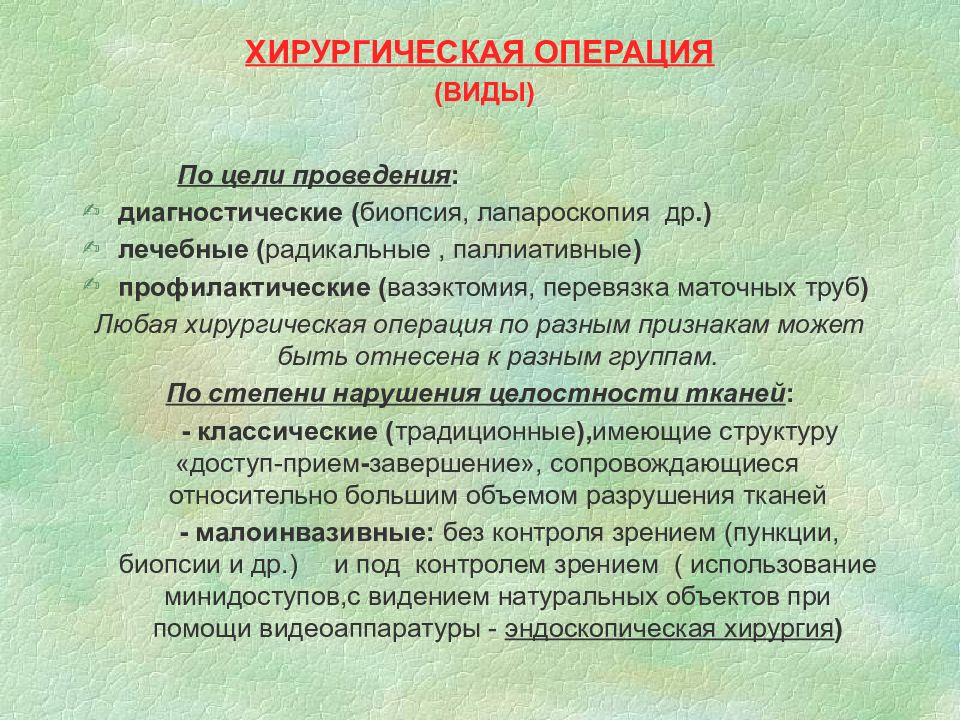 ХИРУРГИЧЕСКАЯ ОПЕРАЦИЯ
(ВИДЫ)

По цели проведения:
диагностические (биопсия, лапароскопия др.)
лечебные (радикальные , паллиативные)
профилактические (вазэктомия, перевязка маточных труб)
Любая хирургическая операция по разным признакам может быть отнесена к разным группам.
По степени нарушения целостности тканей:
- классические (традиционные),имеющие структуру «доступ-прием-завершение», сопровождающиеся относительно большим объемом разрушения тканей
- малоинвазивные: без контроля зрением (пункции, биопсии и др.) и под контролем зрением ( использование минидоступов,с видением натуральных объектов при помощи видеоаппаратуры - эндоскопическая хирургия)